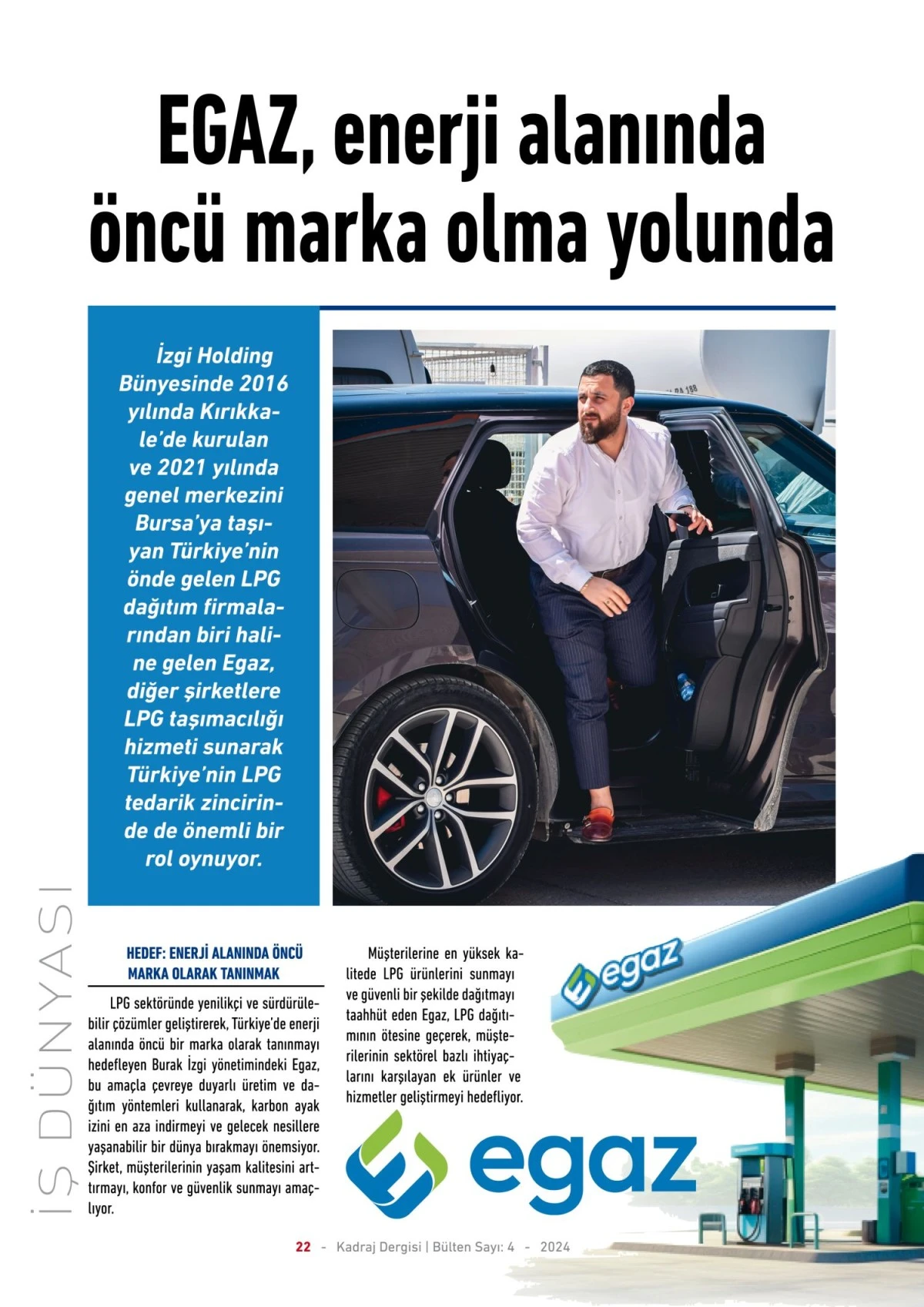 EGAZ, enerji alanında öncü marka olma yolunda

İzgi Holding Bünyesinde 2016 yılında Kırıkkale'de kurulan ve 2021 yılında genel merkezini Bursa'ya taşıyan Türkiye'nin önde gelen LPG dağıtım firmalarından biri haline gelen Egaz, diğer şirketlere LPG taşımacılığı hizmeti sunarak Türkiye'nin LPG tedarik zincirinde de önemli bir rol oynuyor.

İŞ DÜNYASI

HEDEF: ENERJİ ALANINDA ÖNCÜ MARKA OLARAK TANINMAK

LPG sektöründe yenilikçi ve sürdürülebilir çözümler geliştirerek, Türkiye'de enerji alanında öncü bir marka olarak tanınmayı hedefleyen Burak İzgi yönetimindeki Egaz, bu amaçla çevreye duyarlı üretim ve dağıtım yöntemleri kullanarak, karbon ayak izini en aza indirmeyi ve gelecek nesillere yaşanabilir bir dünya bırakmayı önemsiyor. Şirket, müşterilerinin yaşam kalitesini arttırmayı, konfor ve güvenlik sunmayı amaçlıyor.

Müşterilerine en yüksek kalitede LPG ürünlerini sunmayı ve güvenli bir şekilde dağıtmayı taahhüt eden Egaz, LPG dağıtımının ötesine geçerek, müşterilerinin sektörel bazlı ihtiyaçlarını karşılayan ek ürünler ve hizmetler geliştirmeyi hedefliyor.

egaz

egaz

22 - Kadraj Dergisi | Bülten Sayı: 4 - 2024